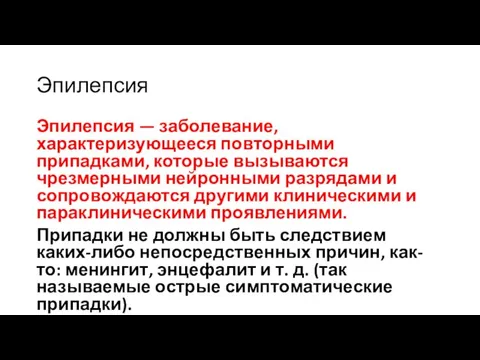 Эпилепсия

Эпилепсия — заболевание, характеризующееся повторными припадками, которые вызываются чрезмерными нейронными разрядами и сопровождаются другими клиническими и параклиническими проявлениями.

Припадки не должны быть следствием каких-либо непосредственных причин, как-то: менингит, энцефалит и т. д. (так называемые острые симптоматические припадки).